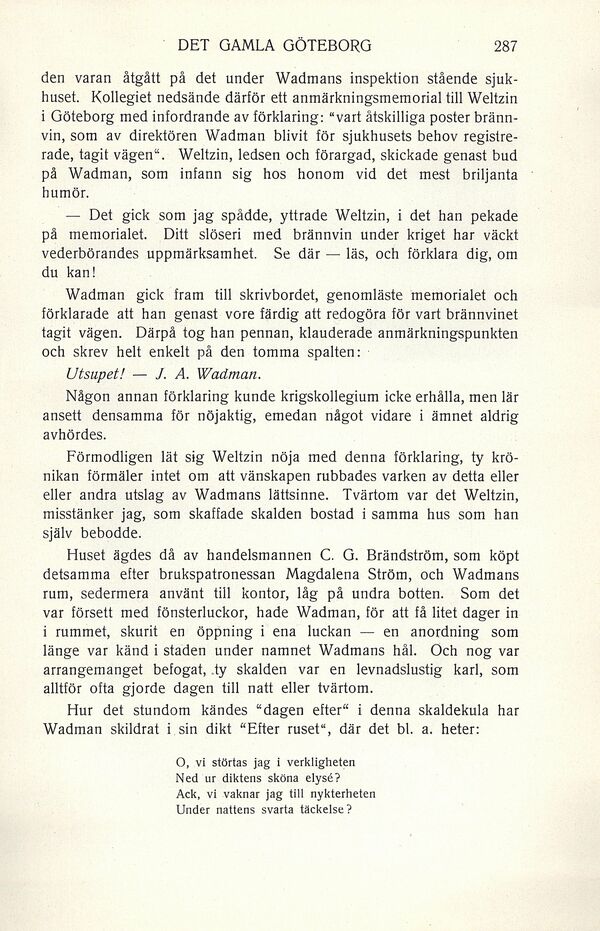 DET GAMLA GÖTEBORG 287

den varan åtgått på det under Wadmans inspektion stående sjukhuset. Kollegiet nedsände därför ett anmärkningsmemorial till Weltzin i Göteborg med infordrande av förklaring: "vart åtskilliga poster brännvin, som av direktören Wadman blivit för sjukhusets behov registrerade, tagit vägen". Weltzin, ledsen och förargad, skickade genast bud på Wadman, som infann sig hos honom vid det mest briljanta humör.

— Det gick som jag spådde, yttrade Weltzin, i det han pekade på memorialet. Ditt slöseri med brännvin under kriget har väckt vederbörandes uppmärksamhet. Se där — läs, och förklara dig, om du kan!

Wadman gick fram till skrivbordet, genomläste memorialet och förklarade att han genast vore färdig att redogöra för vart brännvinet tagit vägen. Därpå tog han pennan, klauderade anmärkningspunkten och skrev helt enkelt på den tomma spalten:

Utsupet! — J. A. Wadman.

Någon annan förklaring kunde krigskollegium icke erhålla, men lär ansett densamma för nöjaktig, emedan något vidare i ämnet aldrig avhördes.

Förmodligen lät sig Weltzin nöja med denna förklaring, ty krönikan förmäler intet om att vänskapen rubbades varken av detta eller eller andra utslag av Wadmans lättsinne. Tvärtom var det Weltzin, misstänker jag, som skaffade skalden bostad i samma hus som han själv bebodde.

Huset ägdes då av handelsmannen C. G. Brändström, som köpt detsamma efter brukspatronessan Magdalena Ström, och Wadmans rum, sedermera använt till kontor, låg på undra botten. Som det var försett med fönsterluckor, hade Wadman, för att få litet dager in i rummet, skurit en öppning i ena luckan — en anordning som länge var känd i staden under namnet Wadmans hål. Och nog var arrangemanget befogat, ty skalden var en levnadslustig karl, som alltför ofta gjorde dagen till natt eller tvärtom.

Hur det stundom kändes "dagen efter" i denna skaldekula har Wadman skildrat i sin dikt "Efter ruset", där det bl. a. heter:

O, vi störtas jag i verkligheten
Ned ur diktens sköna elysé?
Ack, vi vaknar jag till nykterheten
Under nattens svarta täckelse?